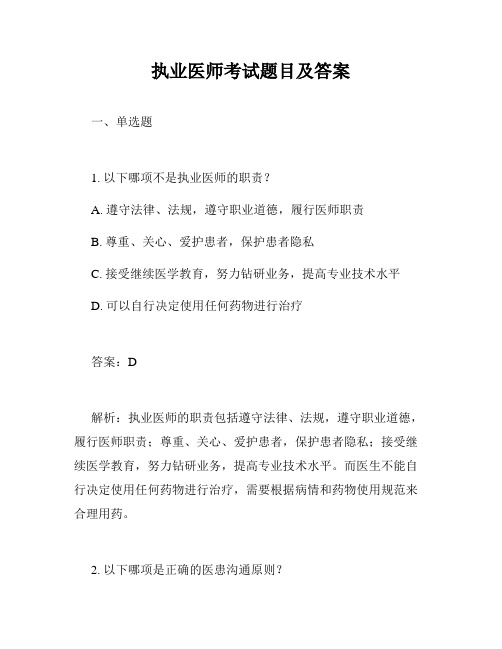 执业医师考试题目及答案

一、单选题

1. 以下哪项不是执业医师的职责？

A. 遵守法律、法规，遵守职业道德，履行医师职责

B. 尊重、关心、爱护患者，保护患者隐私

C. 接受继续医学教育，努力钻研业务，提高专业技术水平

D. 可以自行决定使用任何药物进行治疗

答案：D

解析：执业医师的职责包括遵守法律、法规，遵守职业道德，履行医师职责；尊重、关心、爱护患者，保护患者隐私；接受继续医学教育，努力钻研业务，提高专业技术水平。而医生不能自行决定使用任何药物进行治疗，需要根据病情和药物使用规范来合理用药。

2. 以下哪项是正确的医患沟通原则？